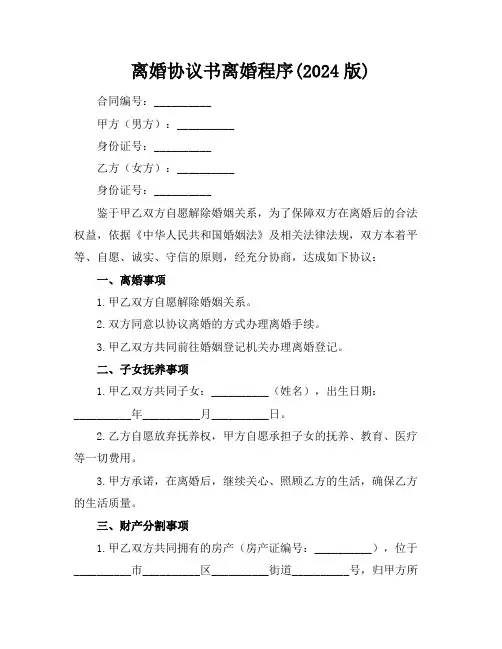 离婚协议书离婚程序(2024 版)

合同编号：__________

甲方（男方）：__________

身份证号：__________

乙方（女方）：__________

身份证号：__________

鉴于甲乙双方自愿解除婚姻关系，为了保障双方在离婚后的合法权益，依据《中华人民共和国婚姻法》及相关法律法规，双方本着平等、自愿、诚实、守信的原则，经充分协商，达成如下协议：

一、离婚事项

1. 甲乙双方自愿解除婚姻关系。

2. 双方同意以协议离婚的方式办理离婚手续。

3. 甲乙双方共同前往婚姻登记机关办理离婚登记。

二、子女抚养事项

1. 甲乙双方共同子女：__________（姓名），出生日期：__________年__________月__________日。

2. 乙方自愿放弃抚养权，甲方自愿承担子女的抚养、教育、医疗等一切费用。

3. 甲方承诺，在离婚后，继续关心、照顾乙方的生活，确保乙方的生活质量。

三、财产分割事项

1. 甲乙双方共同拥有的房产（房产证编号：__________），位于__________市__________区__________街道__________号，归甲方所